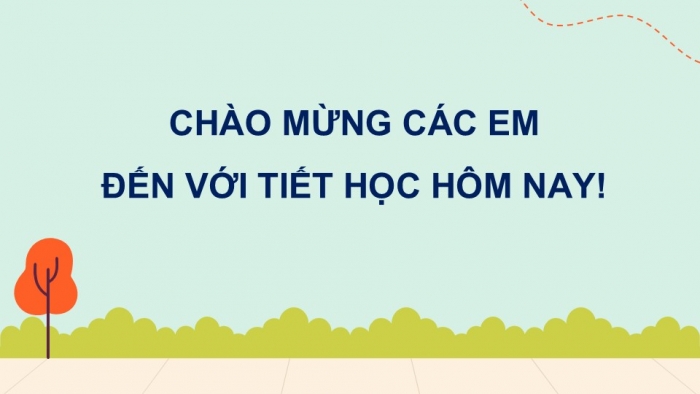 CHÀO MỪNG CÁC EM
ĐẾN VỚI TIẾT HỌC HÔM NAY!